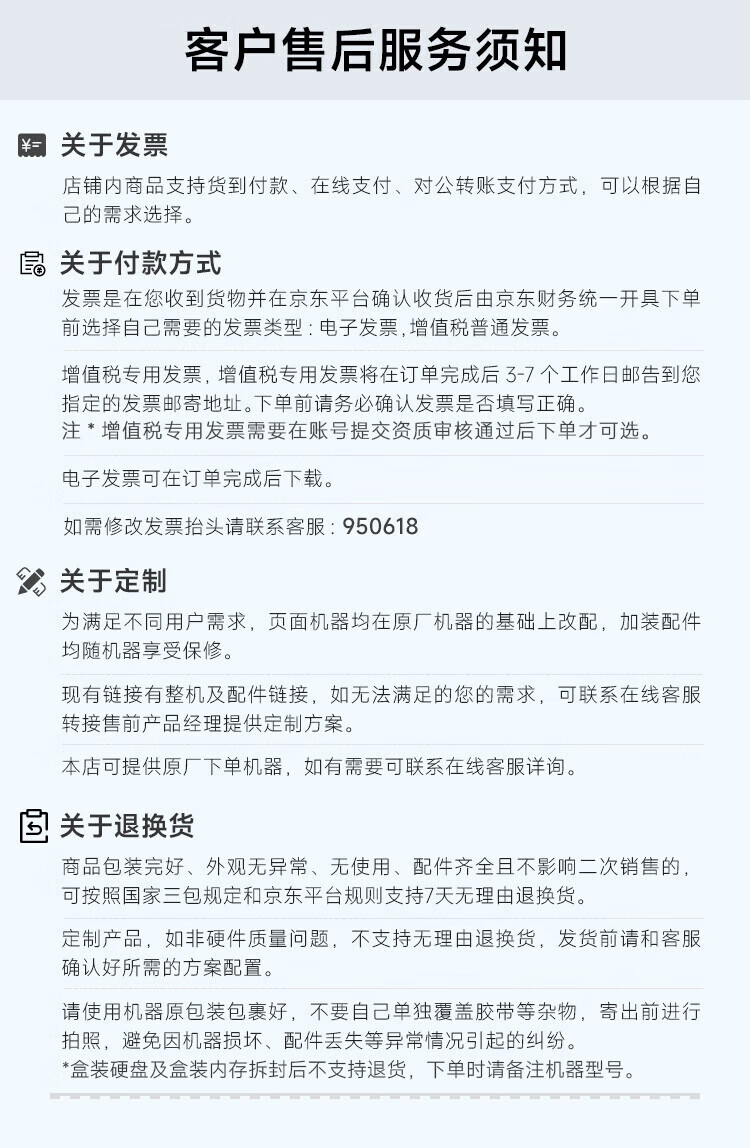 客户售后服务须知

关于发票

店铺内商品支持货到付款、在线支付、对公转账支付方式，可以根据自己的需求选择。

关于付款方式

发票是在您收到货物并在京东平台确认收货后由京东财务统一开具下单前选择自己需要的发票类型：电子发票，增值税普通发票。

增值税专用发票，增值税专用发票将在订单完成后3-7个工作日邮告到您指定的发票邮寄地址。下单前请务必确认发票是否填写正确。
注*增值税专用发票需要在账号提交资质审核通过后下单才可选。

电子发票可在订单完成后下载。

如需修改发票抬头请联系客服：950618

关于定制

为满足不同用户需求，页面机器均在原厂机器的基础上改配，加装配件均随机器享受保修。

现有链接有整机及配件链接，如无法满足的您的需求，可联系在线客服转接售前产品经理提供定制方案。

本店可提供原厂下单机器，如有需要可联系在线客服详询。

关于退换货

商品包装完好、外观无异常、无使用、配件齐全且不影响二次销售的，可按照国家三包规定和京东平台规则支持7天无理由退换货。

定制产品，如非硬件质量问题，不支持无理由退换货，发货前请和客服确认好所需的方案配置。

请使用机器原包装包裹好，不要自己单独覆盖胶带等杂物，寄出前进行拍照，避免因机器损坏、配件丢失等异常情况引起的纠纷。
*盒装硬盘及盒装内存拆封后不支持退货，下单时请备注机器型号。